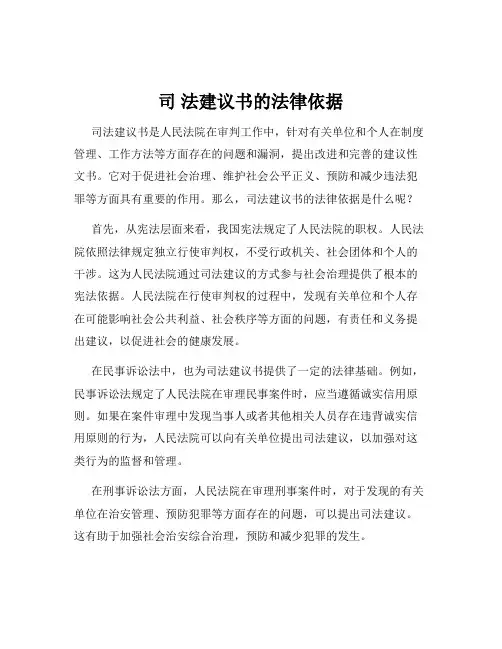 司 法建议书的法律依据

司法建议书是人民法院在审判工作中，针对有关单位和个人在制度管理、工作方法等方面存在的问题和漏洞，提出改进和完善的建议性文书。它对于促进社会治理、维护社会公平正义、预防和减少违法犯罪等方面具有重要的作用。那么，司法建议书的法律依据是什么呢？

首先，从宪法层面来看，我国宪法规定了人民法院的职权。人民法院依照法律规定独立行使审判权，不受行政机关、社会团体和个人的干涉。这为人民法院通过司法建议的方式参与社会治理提供了根本的宪法依据。人民法院在行使审判权的过程中，发现有关单位和个人存在可能影响社会公共利益、社会秩序等方面的问题，有责任和义务提出建议，以促进社会的健康发展。

在民事诉讼法中，也为司法建议书提供了一定的法律基础。例如，民事诉讼法规定了人民法院在审理民事案件时，应当遵循诚实信用原则。如果在案件审理中发现当事人或者其他相关人员存在违背诚实信用原则的行为，人民法院可以向有关单位提出司法建议，以加强对这类行为的监督和管理。

在刑事诉讼法方面，人民法院在审理刑事案件时，对于发现的有关单位在治安管理、预防犯罪等方面存在的问题，可以提出司法建议。这有助于加强社会治安综合治理，预防和减少犯罪的发生。